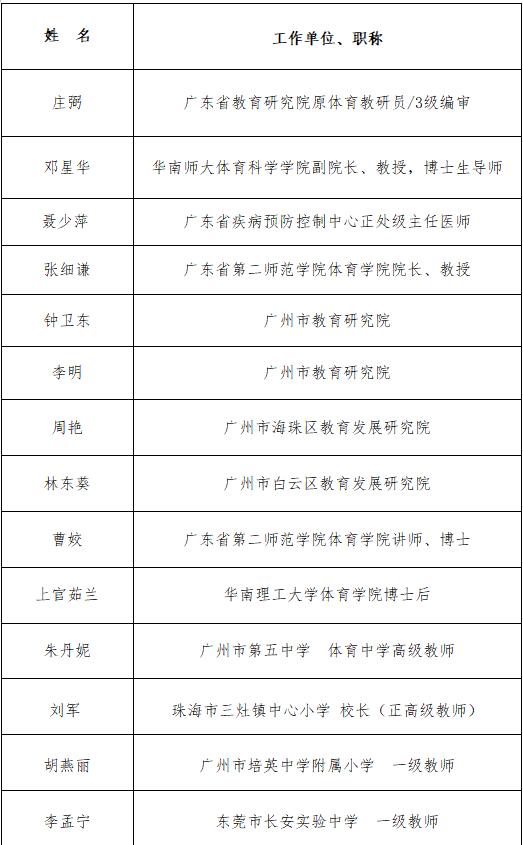 | 姓 名 | 工作单位、职称 |
|---|---|
| 庄弼 | 广东省教育研究院原体育教研员/3级编审 |
| 邓星华 | 华南师大体育科学学院副院长、教授，博士生导师 |
| 聂少萍 | 广东省疾病预防控制中心正处级主任医师 |
| 张细谦 | 广东省第二师范学院体育学院院长、教授 |
| 钟卫东 | 广州市教育研究院 |
| 李明 | 广州市教育研究院 |
| 周艳 | 广州市海珠区教育发展研究院 |
| 林东葵 | 广州市白云区教育发展研究院 |
| 曹姣 | 广东省第二师范学院体育学院讲师、博士 |
| 上官茹兰 | 华南理工大学体育学院博士后 |
| 朱丹妮 | 广州市第五中学 体育中学高级教师 |
| 刘军 | 珠海市三灶镇中心小学 校长（正高级教师） |
| 胡燕丽 | 广州市培英中学附属小学 一级教师 |
| 李孟宁 | 东莞市长安实验中学 一级教师 |